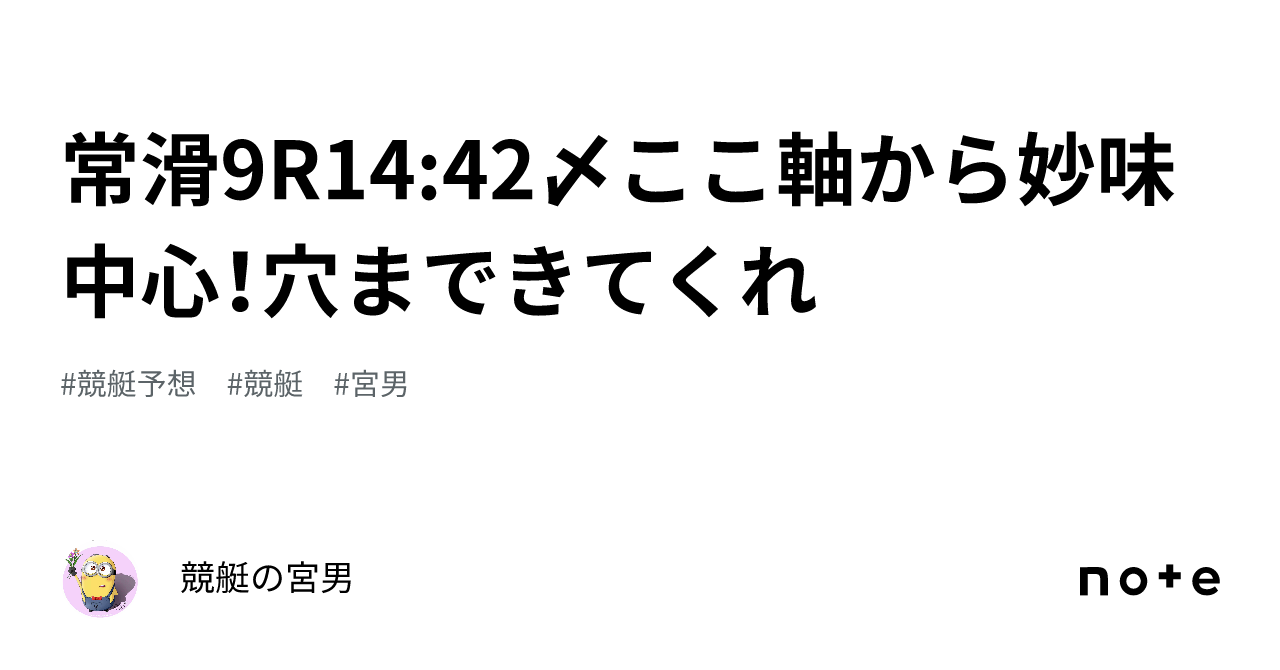 常滑9R14:42〆ここ軸から妙味中心!穴まできてくれ

#競艇予想　#競艇　#宮男

競艇の宮男

note